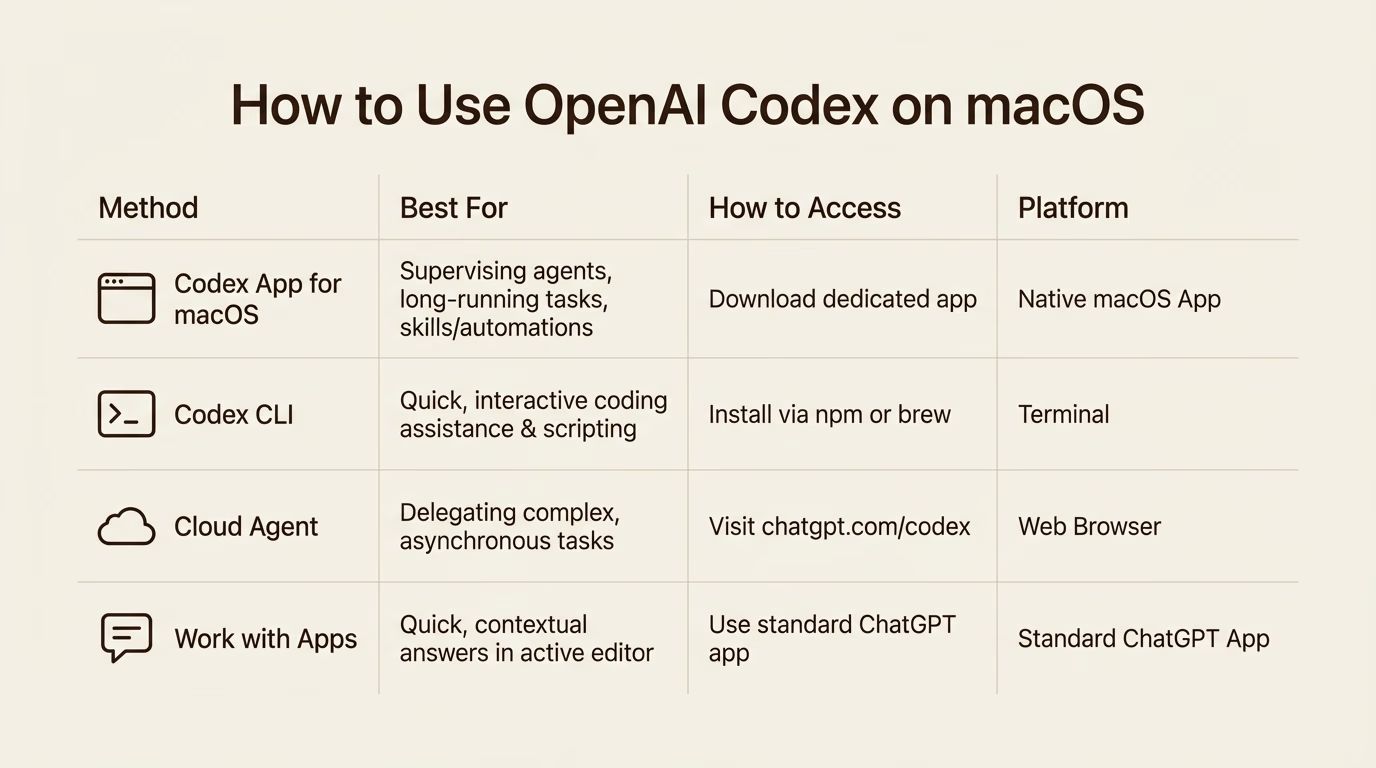 How to Use OpenAI Codex on macOS

| Method | Best For | How to Access | Platform |
|---|---|---|---|
| Codex App for macOS | Supervising agents, long-running tasks, skills/automations | Download dedicated app | Native macOS App |
| Codex CLI | Quick, interactive coding assistance & scripting | Install via npm or brew | Terminal |
| Cloud Agent | Delegating complex, asynchronous tasks | Visit chatgpt.com/codex | Web Browser |
| Work with Apps | Quick, contextual answers in active editor | Use standard ChatGPT app | Standard ChatGPT App |